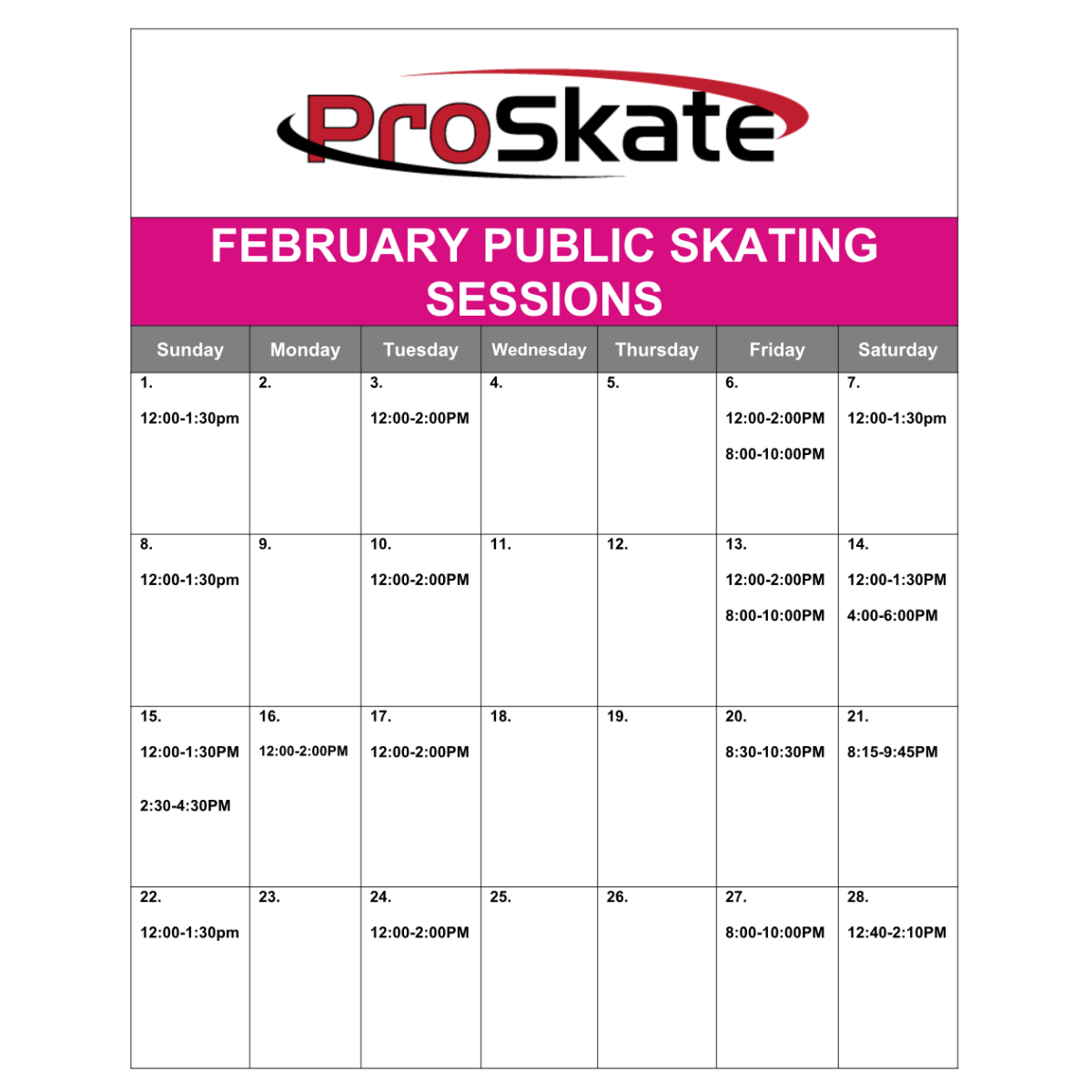 ProSkate

FEBRUARY PUBLIC SKATING SESSIONS

| Sunday | Monday | Tuesday | Wednesday | Thursday | Friday | Saturday |
|---|---|---|---|---|---|---|
| 1. 12:00-1:30pm | 2. | 3. 12:00-2:00PM | 4. | 5. | 6. 12:00-2:00PM 8:00-10:00PM | 7. 12:00-1:30pm |
| 8. 12:00-1:30pm | 9. | 10. 12:00-2:00PM | 11. | 12. | 13. 12:00-2:00PM 8:00-10:00PM | 14. 12:00-1:30PM 4:00-6:00PM |
| 15. 12:00-1:30PM 2:30-4:30PM | 16. 12:00-2:00PM | 17. 12:00-2:00PM | 18. | 19. | 20. 8:30-10:30PM | 21. 8:15-9:45PM |
| 22. 12:00-1:30pm | 23. | 24. 12:00-2:00PM | 25. | 26. | 27. 8:00-10:00PM | 28. 12:40-2:10PM |